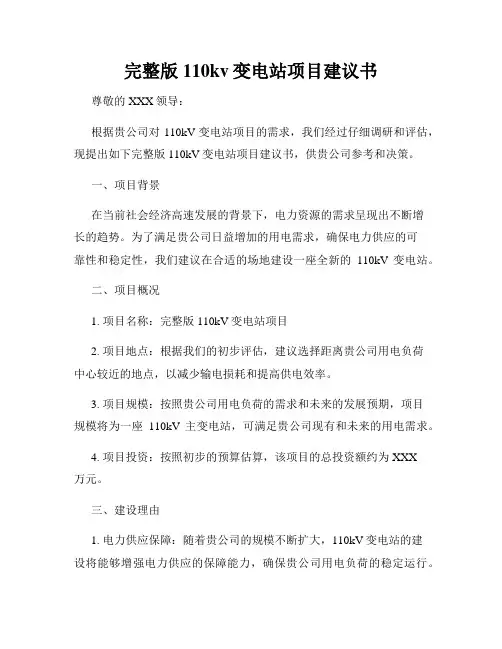 完整版 110kv 变电站项目建议书

尊敬的 XXX 领导：

根据贵公司对 110kV 变电站项目的需求，我们经过仔细调研和评估，现提出如下完整版 110kV 变电站项目建议书，供贵公司参考和决策。

一、项目背景

在当前社会经济高速发展的背景下，电力资源的需求呈现出不断增长的趋势。为了满足贵公司日益增加的用电需求，确保电力供应的可靠性和稳定性，我们建议在合适的场地建设一座全新的 110kV 变电站。

二、项目概况

1. 项目名称：完整版 110kV 变电站项目

2. 项目地点：根据我们的初步评估，建议选择距离贵公司用电负荷中心较近的地点，以减少输电损耗和提高供电效率。

3. 项目规模：按照贵公司用电负荷的需求和未来的发展预期，项目规模将为一座 110kV 主变电站，可满足贵公司现有和未来的用电需求。

4. 项目投资：按照初步的预算估算，该项目的总投资额约为 XXX 万元。

三、建设理由

1. 电力供应保障：随着贵公司的规模不断扩大，110kV 变电站的建设将能够增强电力供应的保障能力，确保贵公司用电负荷的稳定运行。